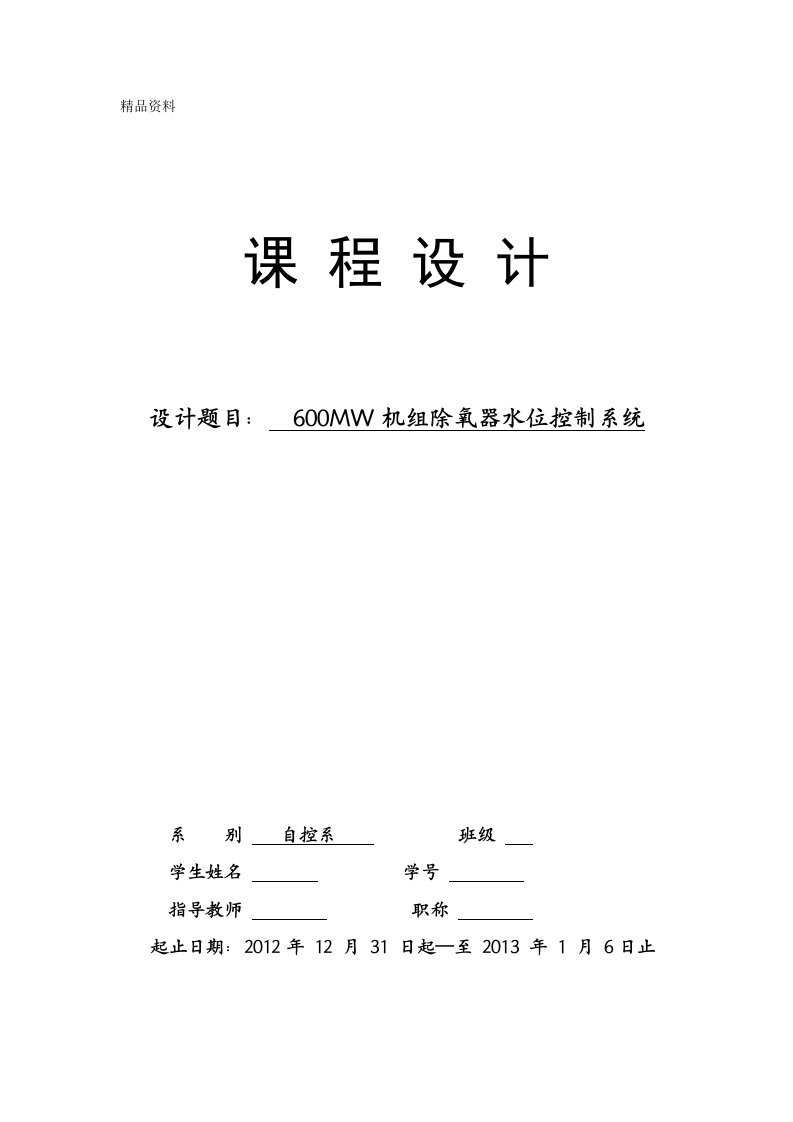 精品资料

课 程 设 计

设计题目： 600MW 机组除氧器水位控制系统

系 别 自控系 班级

学生姓名 学号

指导教师 职称

起止日期：2012 年 12 月 31 日起—至 2013 年 1 月 6 日止